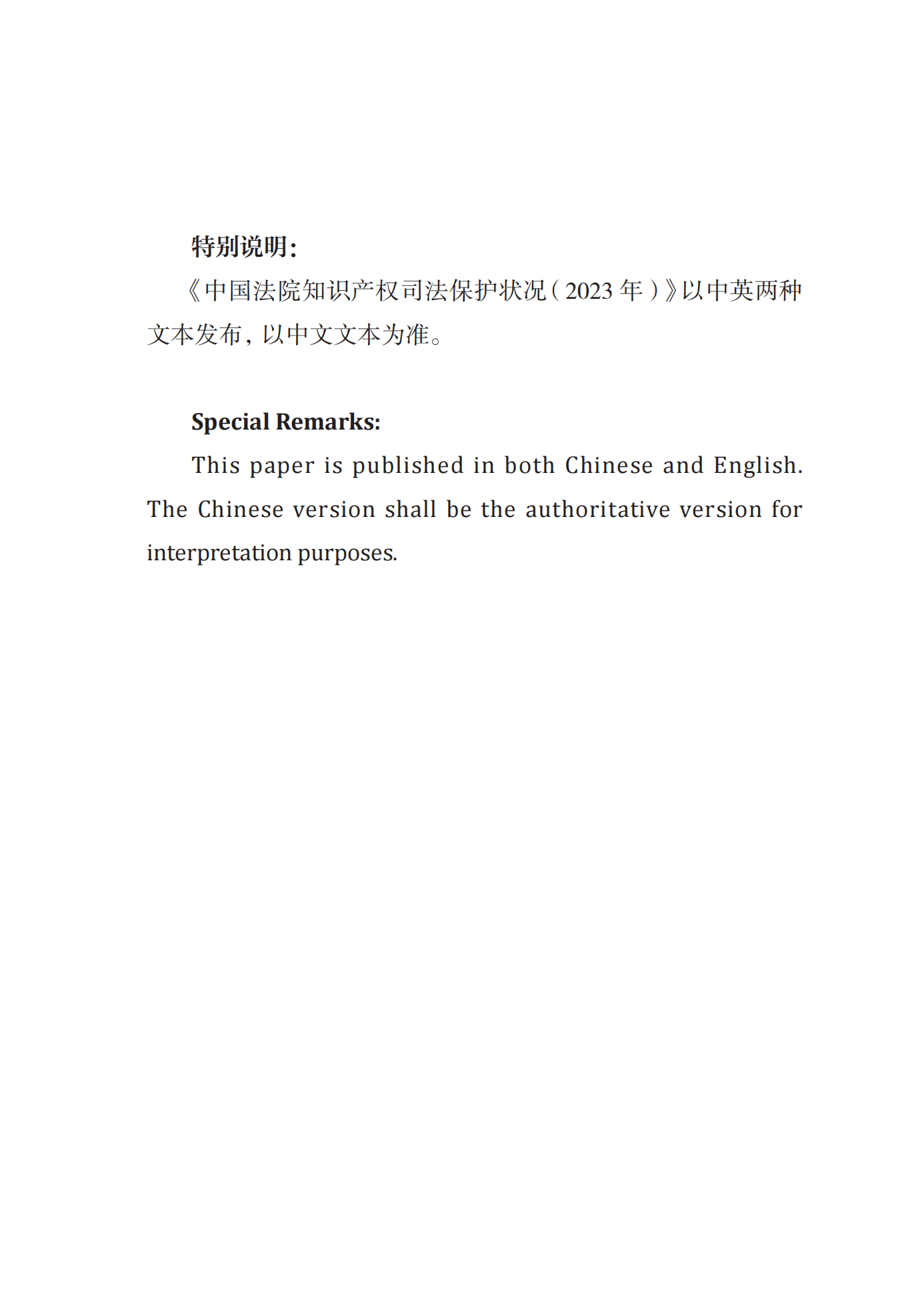 特别说明：

《中国法院知识产权司法保护状况（2023 年）》以中英两种文本发布，以中文文本为准。

Special Remarks:

This paper is published in both Chinese and English. The Chinese version shall be the authoritative version for interpretation purposes.